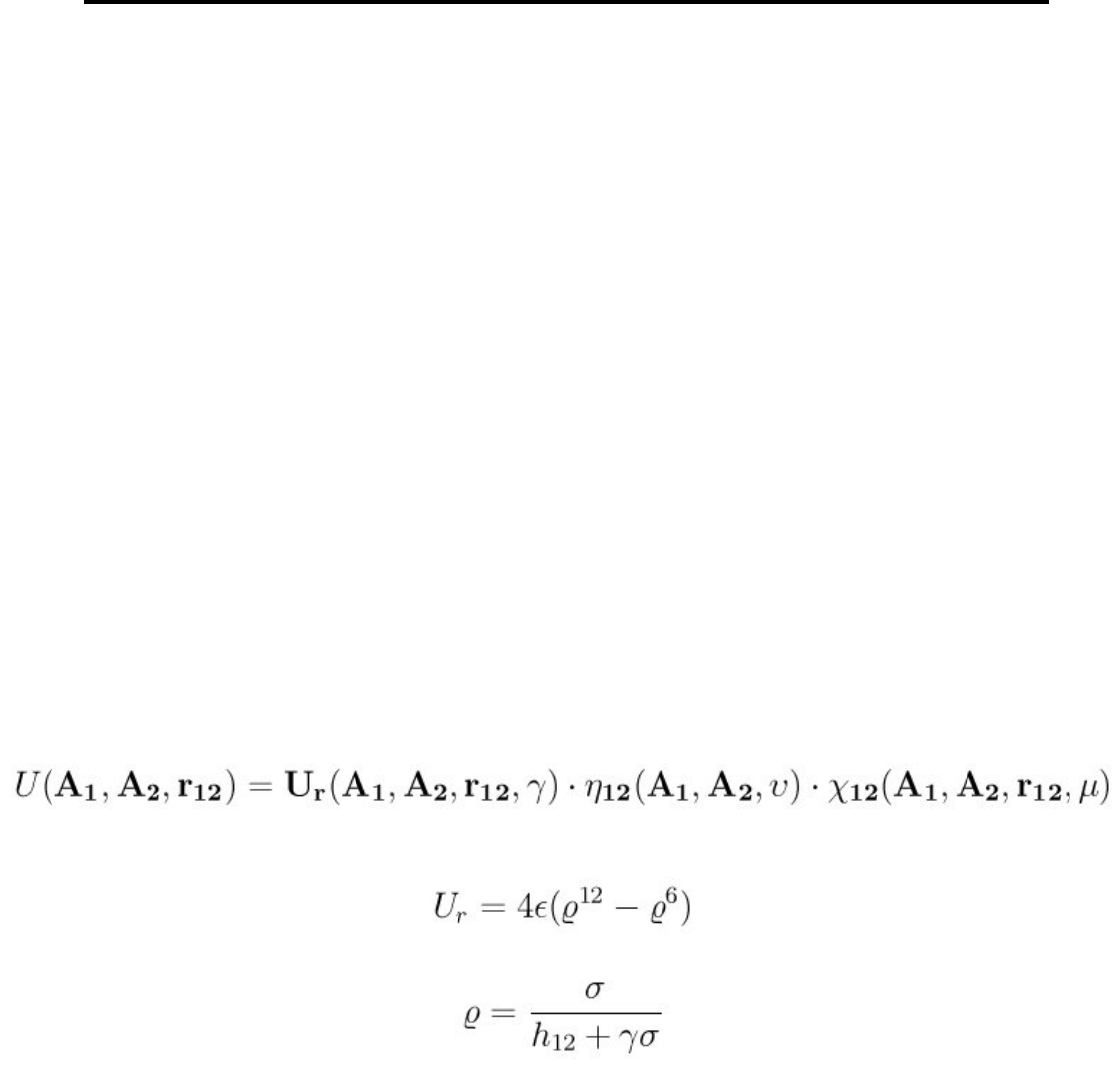 $U(\mathbf{A_1}, \mathbf{A_2}, \mathbf{r_{12}}) = \mathbf{U_r}(\mathbf{A_1}, \mathbf{A_2}, \mathbf{r_{12}}, \gamma) \cdot \eta_{\mathbf{12}}(\mathbf{A_1}, \mathbf{A_2}, \upsilon) \cdot \chi_{\mathbf{12}}(\mathbf{A_1}, \mathbf{A_2}, \mathbf{r_{12}}, \mu)$

$U_r = 4\epsilon(\varrho^{12} - \varrho^{6})$

$\varrho = \frac{\sigma}{h_{12} + \gamma\sigma}$